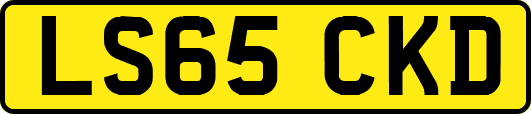 LS65 CKD